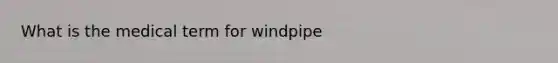 What is the medical term for windpipe